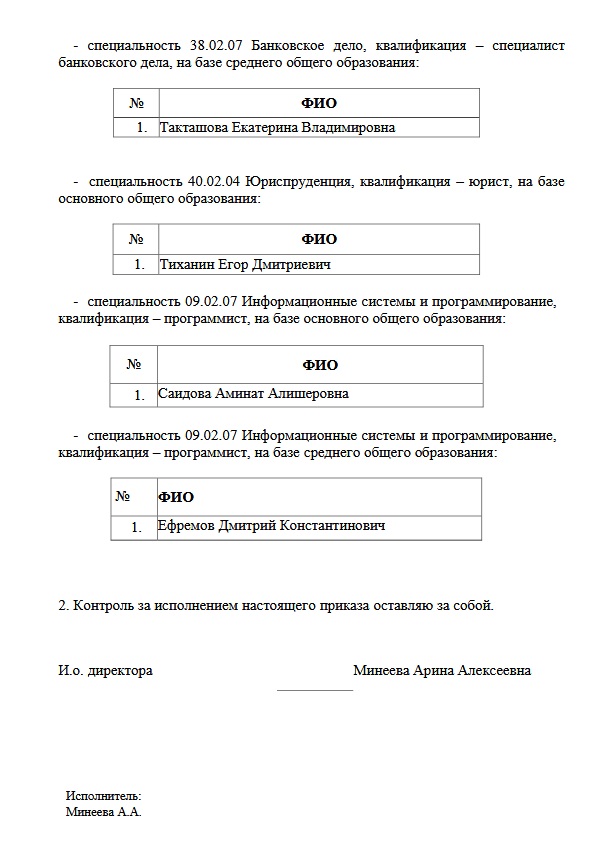 - специальность 38.02.07 Банковское дело, квалификация – специалист банковского дела, на базе среднего общего образования:

| № | ФИО |
|---|---|
| 1. | Такташова Екатерина Владимировна |

- специальность 40.02.04 Юриспруденция, квалификация – юрист, на базе основного общего образования:

| № | ФИО |
|---|---|
| 1. | Тиханин Егор Дмитриевич |

- специальность 09.02.07 Информационные системы и программирование, квалификация – программист, на базе основного общего образования:

| № | ФИО |
|---|---|
| 1. | Саидова Аминат Алишеровна |

- специальность 09.02.07 Информационные системы и программирование, квалификация – программист, на базе среднего общего образования:

| № | ФИО |
|---|---|
| 1. | Ефремов Дмитрий Константинович |

2. Контроль за исполнением настоящего приказа оставляю за собой.

И.о. директора Минеева Арина Алексеевна

Исполнитель:
Минеева А.А.